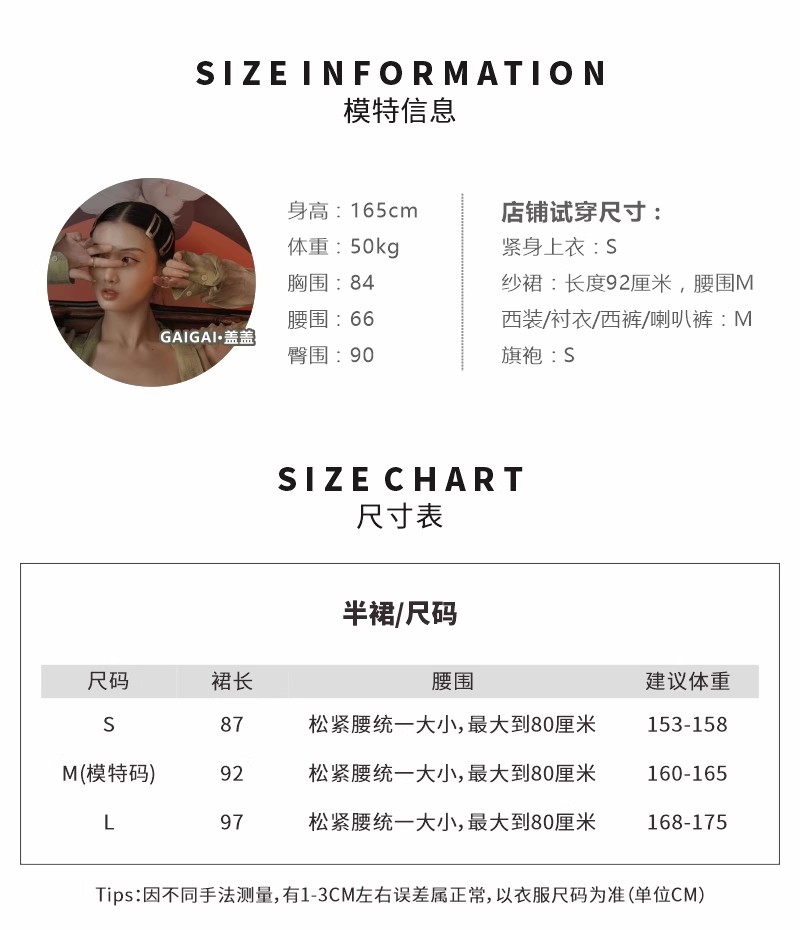 SIZE INFORMATION
模特信息

GAIGAI·盖盖

身高：165cm
体重：50kg
胸围：84
腰围：66
臀围：90

店铺试穿尺寸：
紧身上衣：S
纱裙：长度92厘米，腰围M
西装/衬衣/西裤/喇叭裤：M
旗袍：S

SIZE CHART
尺寸表

半裙/尺码

| 尺码 | 裙长 | 腰围 | 建议体重 |
|---|---|---|---|
| S | 87 | 松紧腰统一大小,最大到80厘米 | 153-158 |
| M(模特码) | 92 | 松紧腰统一大小,最大到80厘米 | 160-165 |
| L | 97 | 松紧腰统一大小,最大到80厘米 | 168-175 |

Tips:因不同手法测量,有1-3CM左右误差属正常,以衣服尺码为准(单位CM)